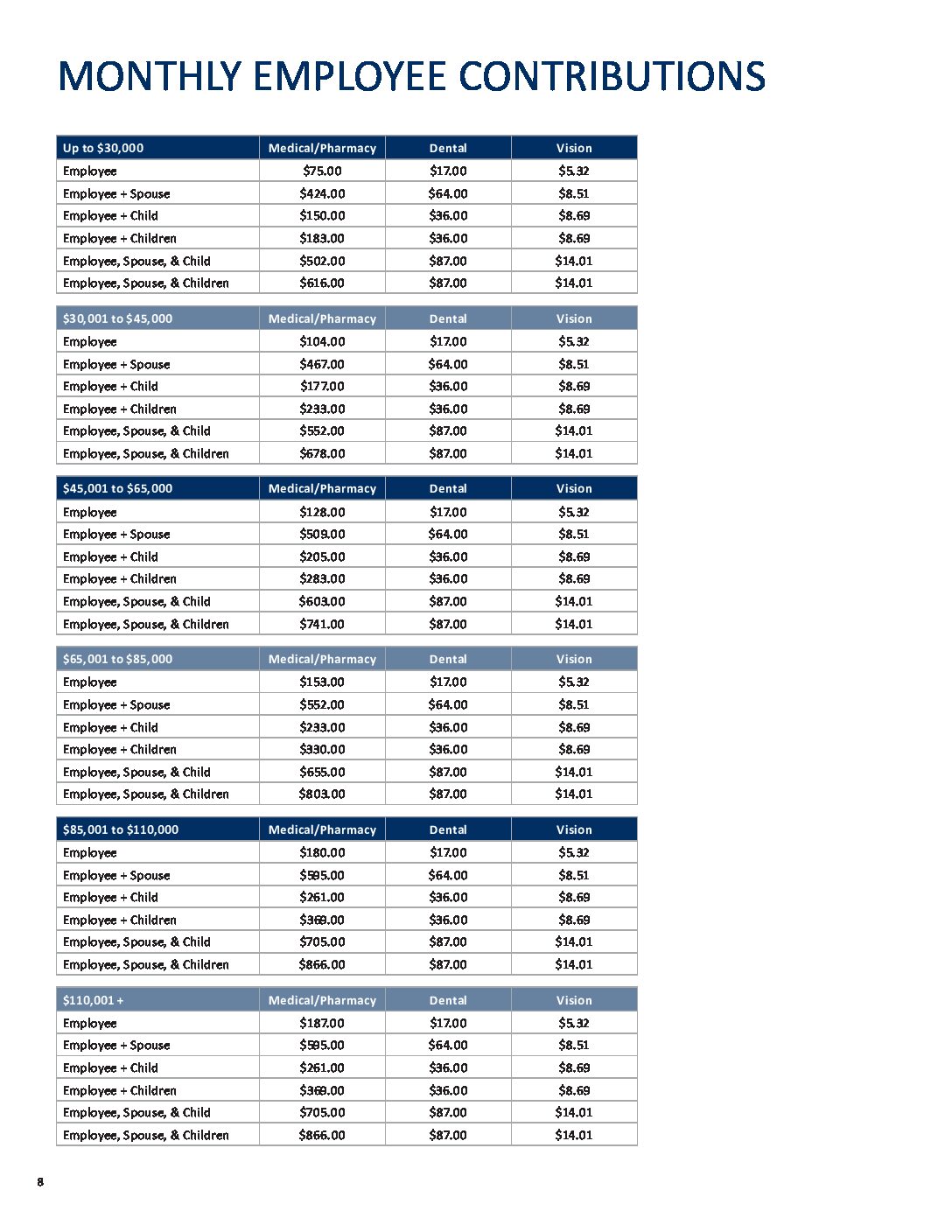 MONTHLY EMPLOYEE CONTRIBUTIONS

| Up to \$30,000 | Medical/Pharmacy | Dental | Vision |
|---|---|---|---|
| Employee | \$75.00 | \$17.00 | \$5.32 |
| Employee + Spouse | \$424.00 | \$64.00 | \$8.51 |
| Employee + Child | \$150.00 | \$36.00 | \$8.69 |
| Employee + Children | \$183.00 | \$36.00 | \$8.69 |
| Employee, Spouse, & Child | \$502.00 | \$87.00 | \$14.01 |
| Employee, Spouse, & Children | \$616.00 | \$87.00 | \$14.01 |

| \$30,001 to \$45,000 | Medical/Pharmacy | Dental | Vision |
|---|---|---|---|
| Employee | \$104.00 | \$17.00 | \$5.32 |
| Employee + Spouse | \$467.00 | \$64.00 | \$8.51 |
| Employee + Child | \$177.00 | \$36.00 | \$8.69 |
| Employee + Children | \$233.00 | \$36.00 | \$8.69 |
| Employee, Spouse, & Child | \$552.00 | \$87.00 | \$14.01 |
| Employee, Spouse, & Children | \$678.00 | \$87.00 | \$14.01 |

| \$45,001 to \$65,000 | Medical/Pharmacy | Dental | Vision |
|---|---|---|---|
| Employee | \$128.00 | \$17.00 | \$5.32 |
| Employee + Spouse | \$509.00 | \$64.00 | \$8.51 |
| Employee + Child | \$205.00 | \$36.00 | \$8.69 |
| Employee + Children | \$283.00 | \$36.00 | \$8.69 |
| Employee, Spouse, & Child | \$603.00 | \$87.00 | \$14.01 |
| Employee, Spouse, & Children | \$741.00 | \$87.00 | \$14.01 |

| \$65,001 to \$85,000 | Medical/Pharmacy | Dental | Vision |
|---|---|---|---|
| Employee | \$153.00 | \$17.00 | \$5.32 |
| Employee + Spouse | \$552.00 | \$64.00 | \$8.51 |
| Employee + Child | \$233.00 | \$36.00 | \$8.69 |
| Employee + Children | \$330.00 | \$36.00 | \$8.69 |
| Employee, Spouse, & Child | \$655.00 | \$87.00 | \$14.01 |
| Employee, Spouse, & Children | \$803.00 | \$87.00 | \$14.01 |

| \$85,001 to \$110,000 | Medical/Pharmacy | Dental | Vision |
|---|---|---|---|
| Employee | \$180.00 | \$17.00 | \$5.32 |
| Employee + Spouse | \$595.00 | \$64.00 | \$8.51 |
| Employee + Child | \$261.00 | \$36.00 | \$8.69 |
| Employee + Children | \$369.00 | \$36.00 | \$8.69 |
| Employee, Spouse, & Child | \$705.00 | \$87.00 | \$14.01 |
| Employee, Spouse, & Children | \$866.00 | \$87.00 | \$14.01 |

| \$110,001 + | Medical/Pharmacy | Dental | Vision |
|---|---|---|---|
| Employee | \$187.00 | \$17.00 | \$5.32 |
| Employee + Spouse | \$595.00 | \$64.00 | \$8.51 |
| Employee + Child | \$261.00 | \$36.00 | \$8.69 |
| Employee + Children | \$369.00 | \$36.00 | \$8.69 |
| Employee, Spouse, & Child | \$705.00 | \$87.00 | \$14.01 |
| Employee, Spouse, & Children | \$866.00 | \$87.00 | \$14.01 |

8